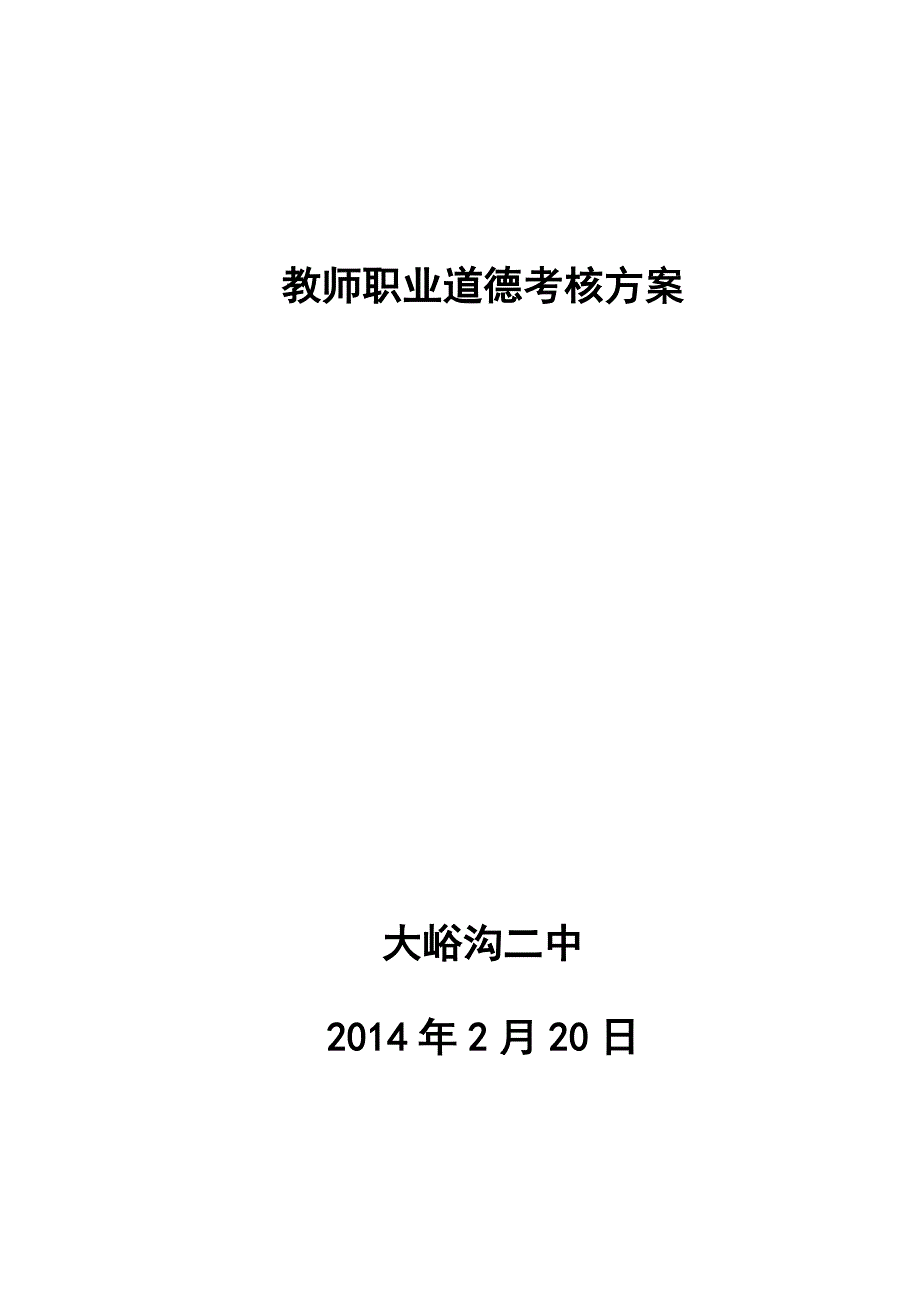 教师职业道德考核方案

大峪沟二中

2014年2月20日